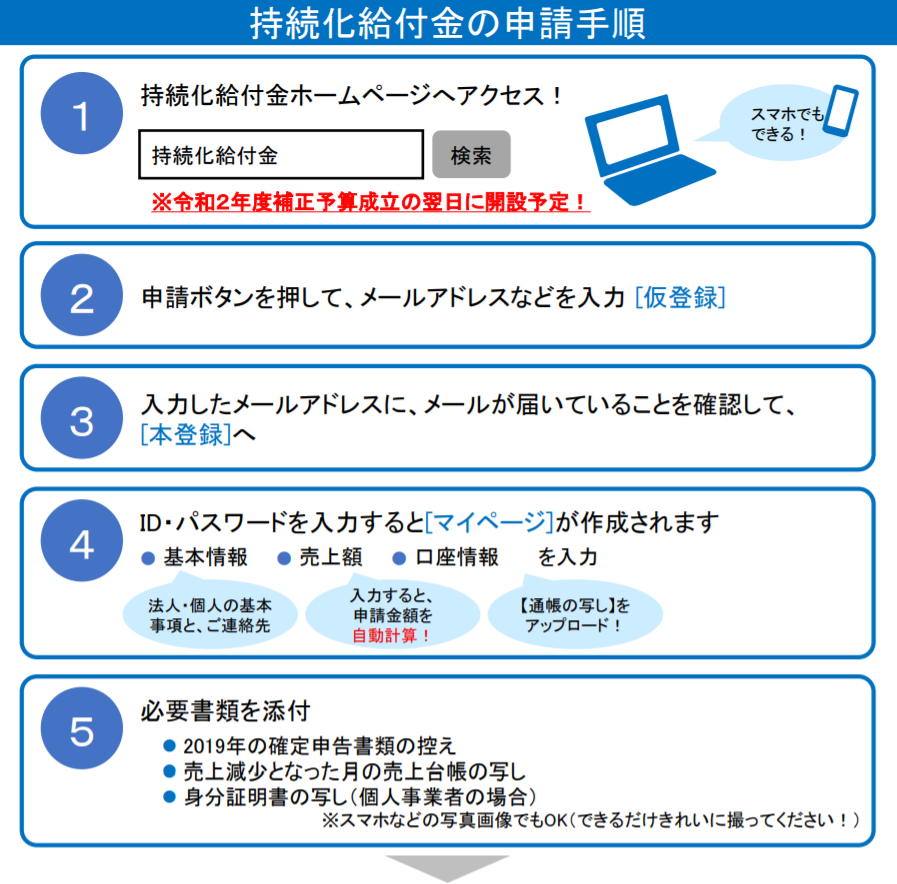 持続化給付金の申請手順

1
持続化給付金ホームページへアクセス！
持続化給付金
検索
※令和2年度補正予算成立の翌日に開設予定！
スマホでもできる！

2
申請ボタンを押して、メールアドレスなどを入力 [仮登録]

3
入力したメールアドレスに、メールが届いていることを確認して、[本登録]へ

4
ID・パスワードを入力すると[マイページ]が作成されます
● 基本情報 ● 売上額 ● 口座情報 を入力
法人・個人の基本事項と、ご連絡先
入力すると、申請金額を自動計算！
【通帳の写し】をアップロード！

5
必要書類を添付
● 2019年の確定申告書類の控え
● 売上減少となった月の売上台帳の写し
● 身分証明書の写し（個人事業者の場合）
※スマホなどの写真画像でもOK（できるだけきれいに撮ってください！）